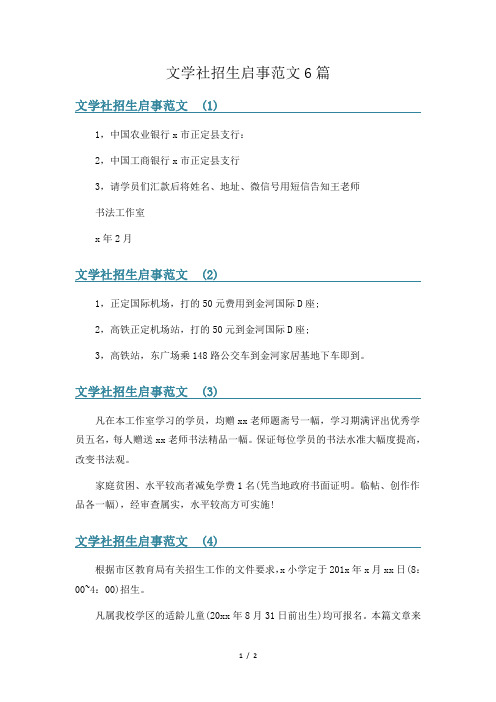 文学社招生启事范文6篇

文学社招生启事范文 (1)

1，中国农业银行x市正定县支行：

2，中国工商银行x市正定县支行

3，请学员们汇款后将姓名、地址、微信号用短信告知王老师

书法工作室

x年2月

文学社招生启事范文 (2)

1，正定国际机场，打的50元费用到金河国际D座；

2，高铁正定机场站，打的50元到金河国际D座；

3，高铁站，东广场乘148路公交车到金河家居基地下车即到。

文学社招生启事范文 (3)

凡在本工作室学习的学员，均赠xx老师题斋号一幅，学习期满评出优秀学员五名，每人赠送xx老师书法精品一幅。保证每位学员的书法水准大幅度提高，改变书法观。

家庭贫困、水平较高者减免学费1名(凭当地政府书面证明。临帖、创作作品各一幅)，经审查属实，水平较高方可实施!

文学社招生启事范文 (4)

根据市区教育局有关招生工作的文件要求，x小学定于201x年x月xx日(8：00~4：00)招生。

凡属我校学区的适龄儿童(20xx年8月31日前出生)均可报名。本篇文章来

1 / 2